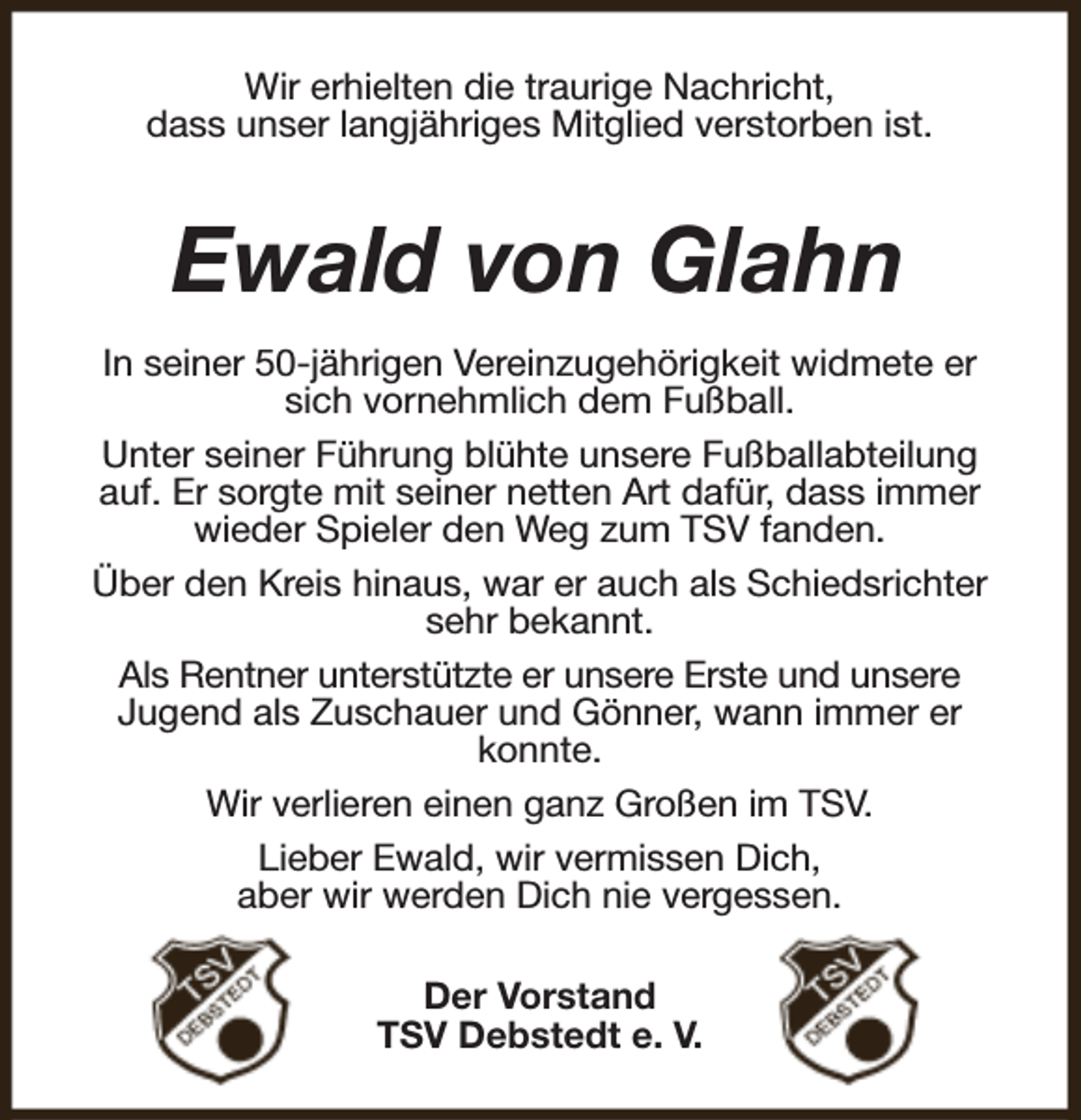 Wir erhielten die traurige Nachricht, dass unser langjähriges Mitglied verstorben ist.

Ewald von Glahn

In seiner 50-jährigen Vereinzugehörigkeit widmete er sich vornehmlich dem Fußball.

Unter seiner Führung blühte unsere Fußballabteilung auf. Er sorgte mit seiner netten Art dafür, dass immer wieder Spieler den Weg zum TSV fanden.

Über den Kreis hinaus, war er auch als Schiedsrichter sehr bekannt.

Als Rentner unterstützte er unsere Erste und unsere Jugend als Zuschauer und Gönner, wann immer er konnte.

Wir verlieren einen ganz Großen im TSV.

Lieber Ewald, wir vermissen Dich, aber wir werden Dich nie vergessen.

TSV DEBSTEDT

Der Vorstand
TSV Debstedt e. V.

TSV DEBSTEDT